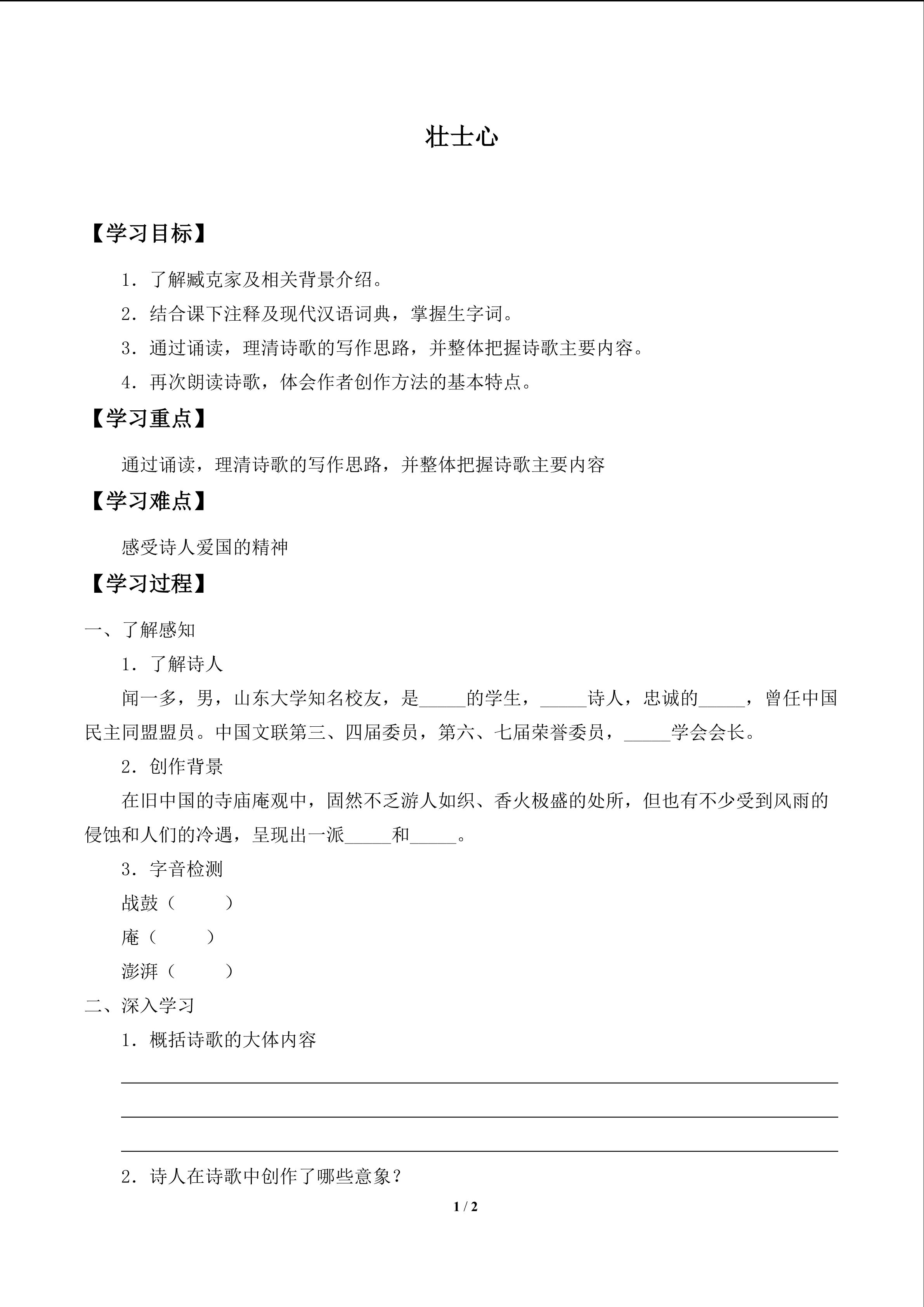 壮士心

【学习目标】

1．了解臧克家及相关背景介绍。

2．结合课下注释及现代汉语词典，掌握生字词。

3．通过诵读，理清诗歌的写作思路，并整体把握诗歌主要内容。

4．再次朗读诗歌，体会作者创作方法的基本特点。

【学习重点】

通过诵读，理清诗歌的写作思路，并整体把握诗歌主要内容

【学习难点】

感受诗人爱国的精神

【学习过程】

一、了解感知

1．了解诗人

闻一多，男，山东大学知名校友，是____的学生，____诗人，忠诚的____，曾任中国民主同盟盟员。中国文联第三、四届委员，第六、七届荣誉委员，____学会会长。

2．创作背景

在旧中国的寺庙庵观中，固然不乏游人如织、香火极盛的处所，但也有不少受到风雨的侵蚀和人们的冷遇，呈现出一派____和____。

3．字音检测

战鼓（ ）

庵（ ）

澎湃（ ）

二、深入学习

1．概括诗歌的大体内容

____

____

____

2．诗人在诗歌中创作了哪些意象？

1 / 2